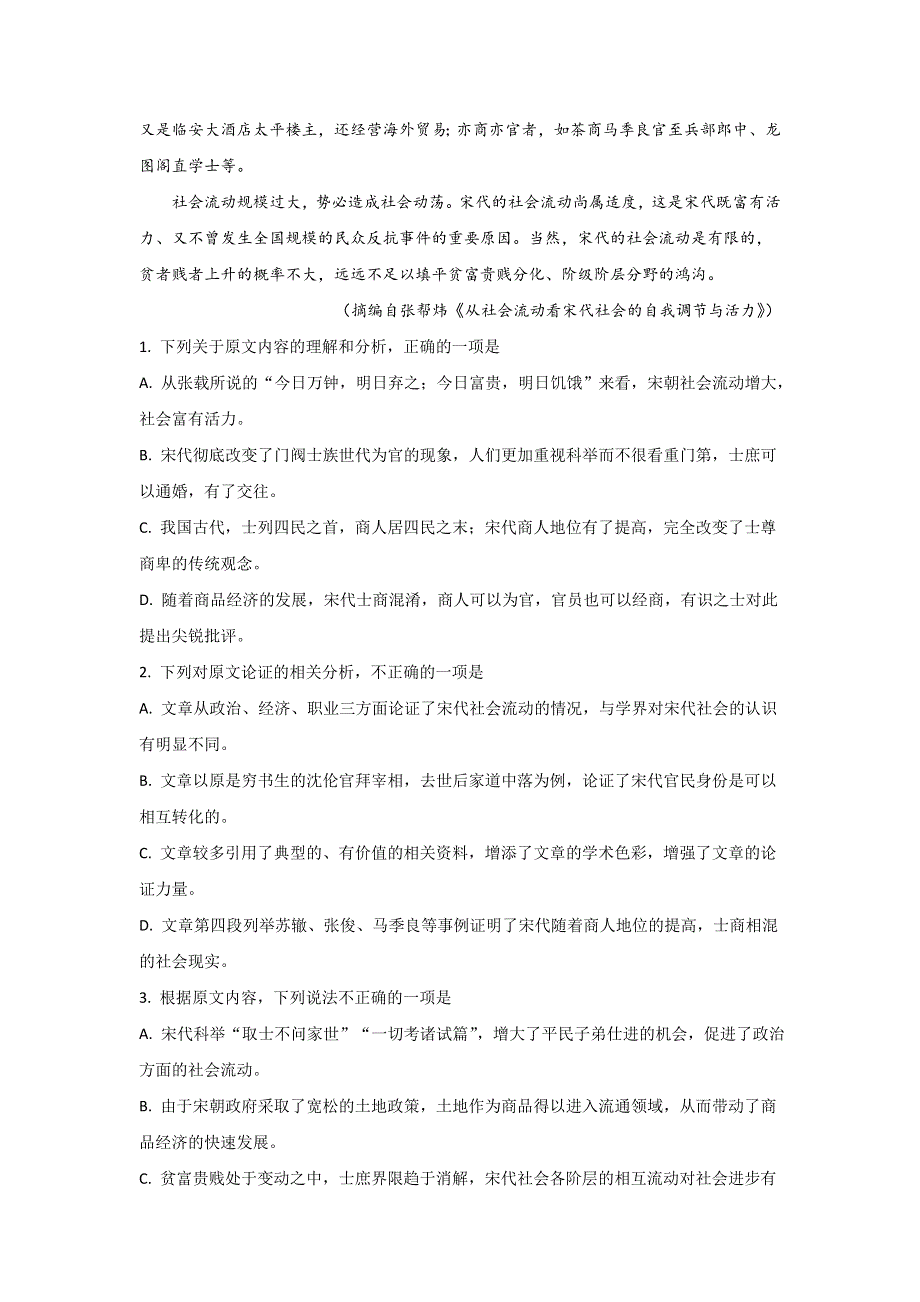 又是临安大酒店太平楼主，还经营海外贸易；亦商亦官者，如茶商马季良官至兵部郎中、龙图阁直学士等。

社会流动规模过大，势必造成社会动荡。宋代的社会流动尚属适度，这是宋代既富有活力、又不曾发生全国规模的民众反抗事件的重要原因。当然，宋代的社会流动是有限的，贫者贱者上升的概率不大，远远不足以填平贫富贵贱分化、阶级阶层分野的鸿沟。

（摘编自张帮炜《从社会流动看宋代社会的自我调节与活力》）

1. 下列关于原文内容的理解和分析，正确的一项是

A. 从张载所说的“今日万钟，明日弃之；今日富贵，明日饥饿”来看，宋朝社会流动增大，社会富有活力。

B. 宋代彻底改变了门阀士族世代为官的现象，人们更加重视科举而不很看重门第，士庶可以通婚，有了交往。

C. 我国古代，士列四民之首，商人居四民之末；宋代商人地位有了提高，完全改变了士尊商卑的传统观念。

D. 随着商品经济的发展，宋代士商混淆，商人可以为官，官员也可以经商，有识之士对此提出尖锐批评。

2. 下列对原文论证的相关分析，不正确的一项是

A. 文章从政治、经济、职业三方面论证了宋代社会流动的情况，与学界对宋代社会的认识有明显不同。

B. 文章以原是穷书生的沈伦官拜宰相，去世后家道中落为例，论证了宋代官民身份是可以相互转化的。

C. 文章较多引用了典型的、有价值的相关资料，增添了文章的学术色彩，增强了文章的论证力量。

D. 文章第四段列举苏辙、张俊、马季良等事例证明了宋代随着商人地位的提高，士商相混的社会现实。

3. 根据原文内容，下列说法不正确的一项是

A. 宋代科举“取士不问家世”“一切考诸试篇”，增大了平民子弟仕进的机会，促进了政治方面的社会流动。

B. 由于宋朝政府采取了宽松的土地政策，土地作为商品得以进入流通领域，从而带动了商品经济的快速发展。

C. 贫富贵贱处于变动之中，士庶界限趋于消解，宋代社会各阶层的相互流动对社会进步有